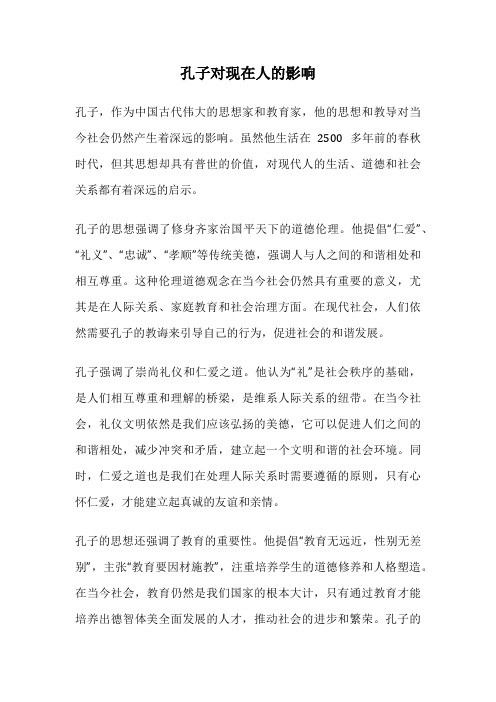 孔子对现在人的影响

孔子，作为中国古代伟大的思想家和教育家，他的思想和教导对当今社会仍然产生着深远的影响。虽然他生活在 2500 多年前的春秋时代，但其思想却具有普世的价值，对现代人的生活、道德和社会关系都有着深远的启示。

孔子的思想强调了修身齐家治国平天下的道德伦理。他提倡“仁爱”、“礼义”、“忠诚”、“孝顺”等传统美德，强调人与人之间的和谐相处和相互尊重。这种伦理道德观念在当今社会仍然具有重要的意义，尤其是在人际关系、家庭教育和社会治理方面。在现代社会，人们依然需要孔子的教诲来引导自己的行为，促进社会的和谐发展。

孔子强调了崇尚礼仪和仁爱之道。他认为“礼”是社会秩序的基础，是人们相互尊重和理解的桥梁，是维系人际关系的纽带。在当今社会，礼仪文明依然是我们应该弘扬的美德，它可以促进人们之间的和谐相处，减少冲突和矛盾，建立起一个文明和谐的社会环境。同时，仁爱之道也是我们在处理人际关系时需要遵循的原则，只有心怀仁爱，才能建立起真诚的友谊和亲情。

孔子的思想还强调了教育的重要性。他提倡“教育无远近，性别无差别”，主张“教育要因材施教”，注重培养学生的道德修养和人格塑造。在当今社会，教育仍然是我们国家的根本大计，只有通过教育才能培养出德智体美全面发展的人才，推动社会的进步和繁荣。孔子的